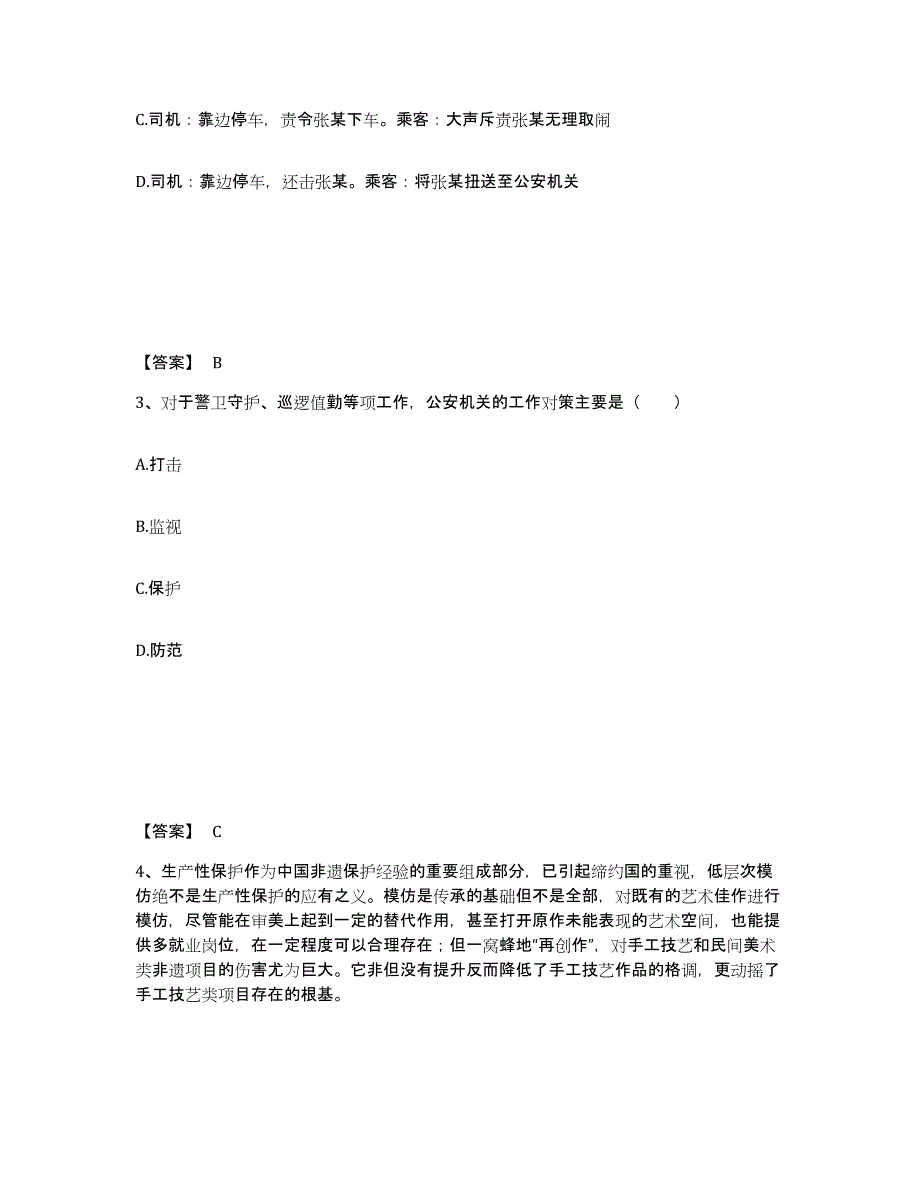 C.司机：靠边停车，责令张某下车。乘客：大声斥责张某无理取闹

D.司机：靠边停车，还击张某。乘客：将张某扭送至公安机关

【答案】 B

3、对于警卫守护、巡逻值勤等项工作，公安机关的工作对策主要是（　　）

A.打击

B.监视

C.保护

D.防范

【答案】 C

4、生产性保护作为中国非遗保护经验的重要组成部分，已引起缔约国的重视，低层次模仿绝不是生产性保护的应有之义。模仿是传承的基础但不是全部，对既有的艺术佳作进行模仿，尽管能在审美上起到一定的替代作用，甚至打开原作未能表现的艺术空间，也能提供多就业岗位，在一定程度可以合理存在；但一窝蜂地“再创作”，对手工技艺和民间美术类非遗项目的伤害尤为巨大。它非但没有提升反而降低了手工技艺作品的格调，更动摇了手工技艺类项目存在的根基。